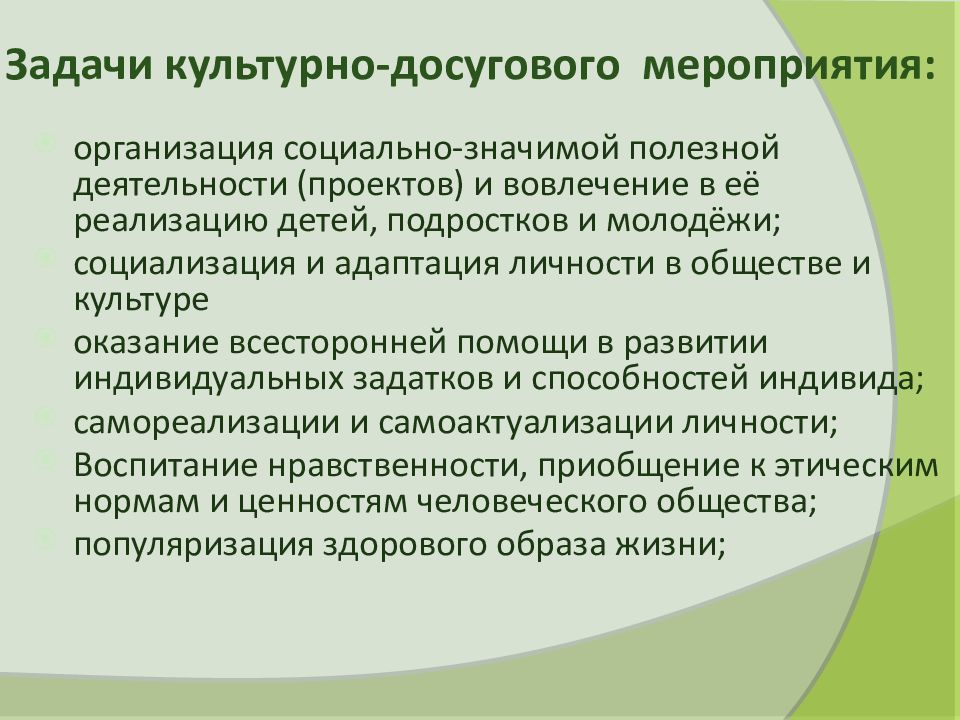 Задачи культурно-досугового мероприятия:

организация социально-значимой полезной деятельности (проектов) и вовлечение в её реализацию детей, подростков и молодёжи;

социализация и адаптация личности в обществе и культуре

оказание всесторонней помощи в развитии индивидуальных задатков и способностей индивида;

самореализации и самоактуализации личности;

Воспитание нравственности, приобщение к этическим нормам и ценностям человеческого общества;

популяризация здорового образа жизни;